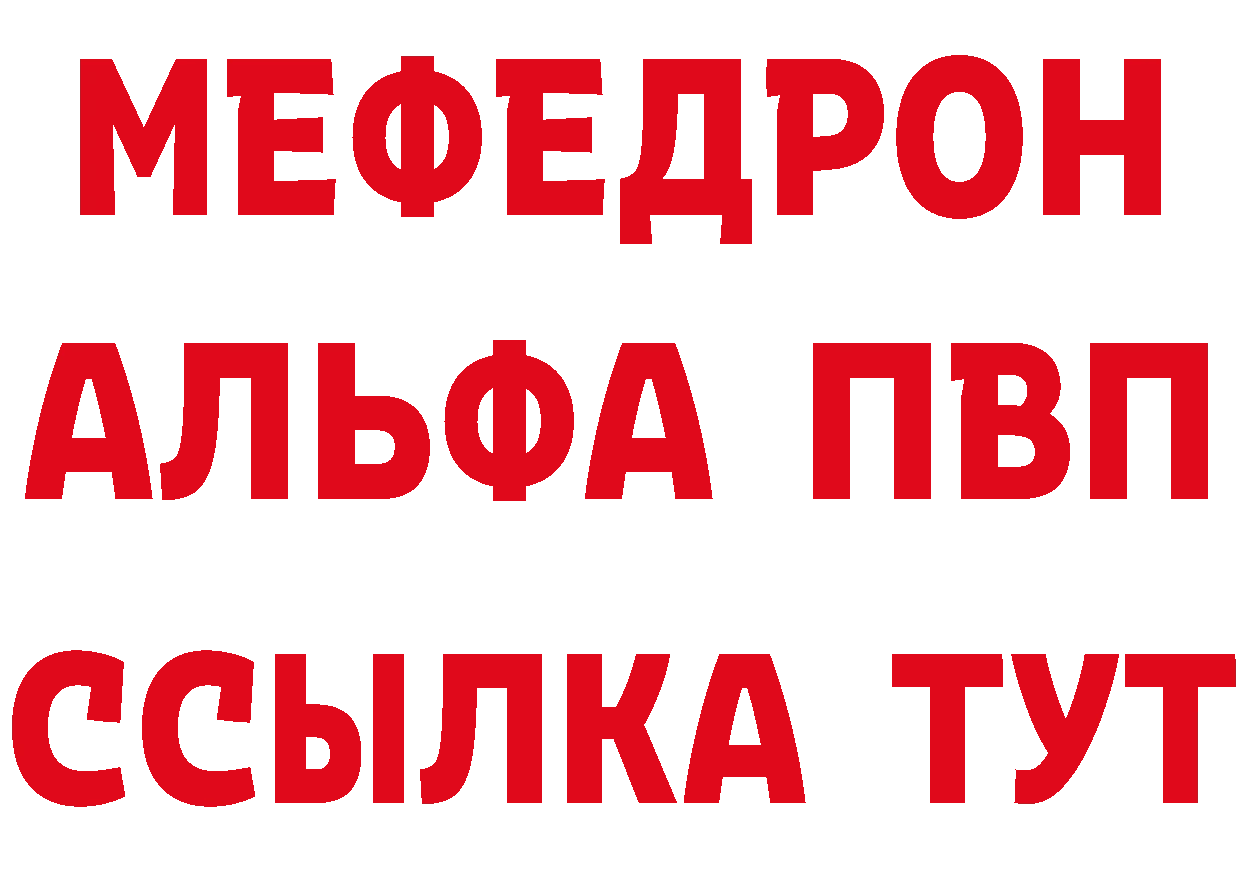 МЕФЕДРОН
АЛЬФА ПВП
ССЫЛКА ТУТ